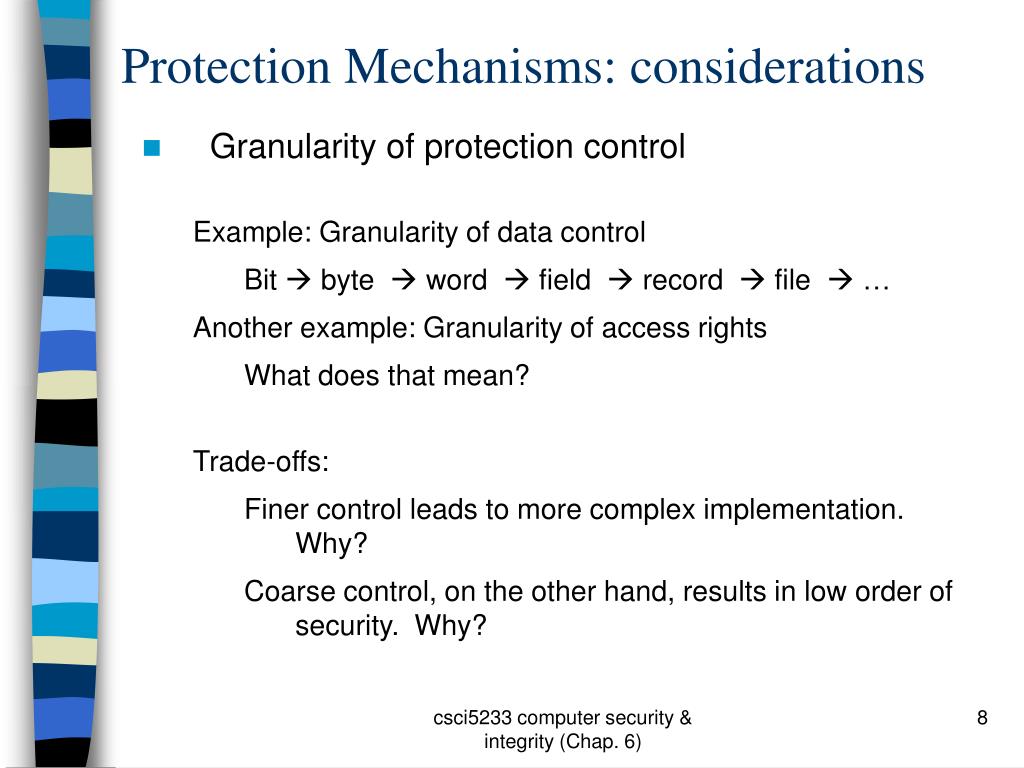 Protection Mechanisms: considerations

Granularity of protection control

Example: Granularity of data control

Bit → byte → word → field → record → file → …

Another example: Granularity of access rights

What does that mean?

Trade-offs:

Finer control leads to more complex implementation. Why?

Coarse control, on the other hand, results in low order of security. Why?

csci5233 computer security & integrity (Chap. 6)

8